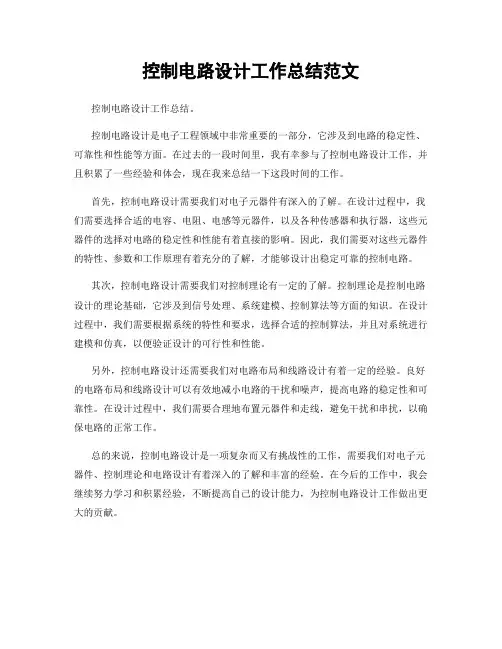 控制电路设计工作总结范文

控制电路设计工作总结。

控制电路设计是电子工程领域中非常重要的一部分，它涉及到电路的稳定性、可靠性和性能等方面。在过去的一段时间里，我有幸参与了控制电路设计工作，并且积累了一些经验和体会，现在我来总结一下这段时间的工作。

首先，控制电路设计需要我们对电子元器件有深入的了解。在设计过程中，我们需要选择合适的电容、电阻、电感等元器件，以及各种传感器和执行器，这些元器件的选择对电路的稳定性和性能有着直接的影响。因此，我们需要对这些元器件的特性、参数和工作原理有着充分的了解，才能够设计出稳定可靠的控制电路。

其次，控制电路设计需要我们对控制理论有一定的了解。控制理论是控制电路设计的理论基础，它涉及到信号处理、系统建模、控制算法等方面的知识。在设计过程中，我们需要根据系统的特性和要求，选择合适的控制算法，并且对系统进行建模和仿真，以便验证设计的可行性和性能。

另外，控制电路设计还需要我们对电路布局和线路设计有着一定的经验。良好的电路布局和线路设计可以有效地减小电路的干扰和噪声，提高电路的稳定性和可靠性。在设计过程中，我们需要合理地布置元器件和走线，避免干扰和串扰，以确保电路的正常工作。

总的来说，控制电路设计是一项复杂而又有挑战性的工作，需要我们对电子元器件、控制理论和电路设计有着深入的了解和丰富的经验。在今后的工作中，我会继续努力学习和积累经验，不断提高自己的设计能力，为控制电路设计工作做出更大的贡献。